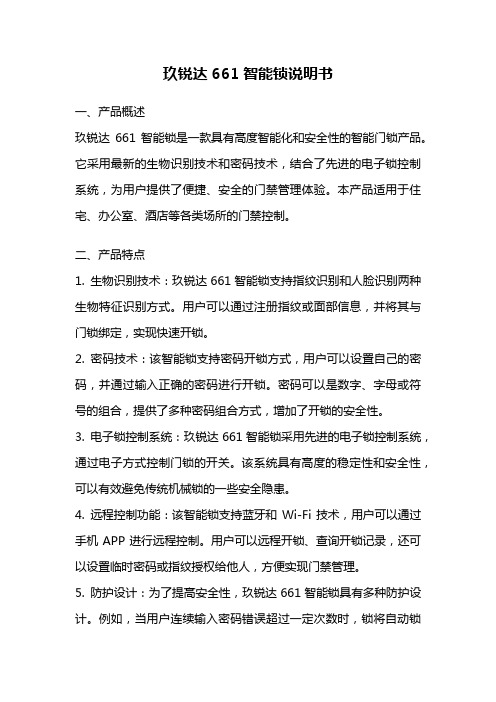 玖锐达 661 智能锁说明书

一、产品概述

玖锐达 661 智能锁是一款具有高度智能化和安全性的智能门锁产品。它采用最新的生物识别技术和密码技术，结合了先进的电子锁控制系统，为用户提供了便捷、安全的门禁管理体验。本产品适用于住宅、办公室、酒店等各类场所的门禁控制。

二、产品特点

1. 生物识别技术：玖锐达 661 智能锁支持指纹识别和人脸识别两种生物特征识别方式。用户可以通过注册指纹或面部信息，并将其与门锁绑定，实现快速开锁。

2. 密码技术：该智能锁支持密码开锁方式，用户可以设置自己的密码，并通过输入正确的密码进行开锁。密码可以是数字、字母或符号的组合，提供了多种密码组合方式，增加了开锁的安全性。

3. 电子锁控制系统：玖锐达 661 智能锁采用先进的电子锁控制系统，通过电子方式控制门锁的开关。该系统具有高度的稳定性和安全性，可以有效避免传统机械锁的一些安全隐患。

4. 远程控制功能：该智能锁支持蓝牙和 Wi-Fi 技术，用户可以通过手机 APP 进行远程控制。用户可以远程开锁、查询开锁记录，还可以设置临时密码或指纹授权给他人，方便实现门禁管理。

5. 防护设计：为了提高安全性，玖锐达 661 智能锁具有多种防护设计。例如，当用户连续输入密码错误超过一定次数时，锁将自动锁